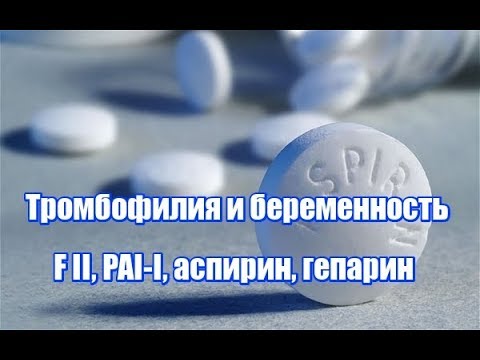 SPIR

Тромбофилия и беременность

F II, PAI-I, аспирин, гепарин